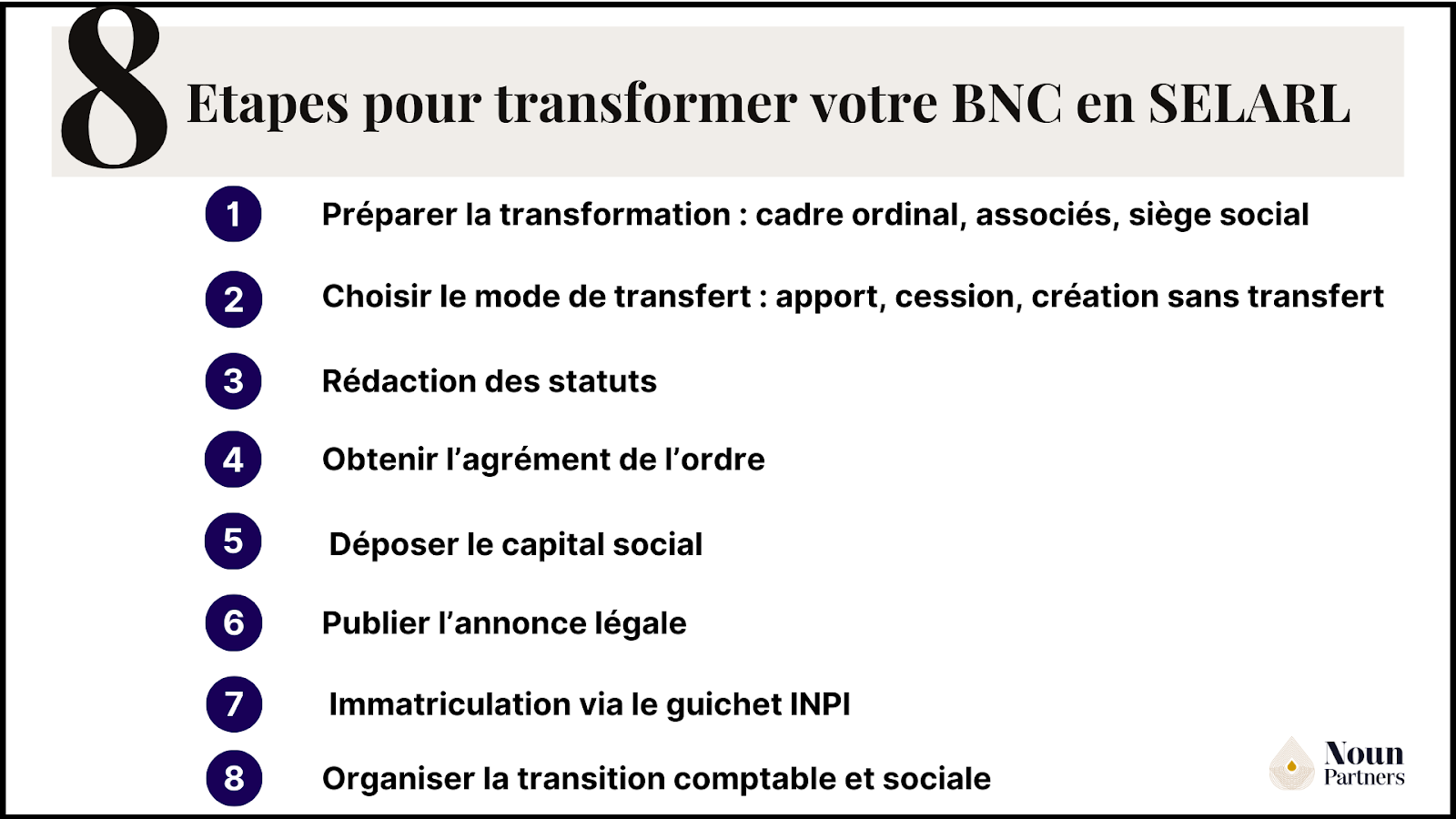 8 Etapes pour transformer votre BNC en SELARL

1 Préparer la transformation : cadre ordinal, associés, siège social

2 Choisir le mode de transfert : apport, cession, création sans transfert

3 Rédaction des statuts

4 Obtenir l'agrément de l'ordre

5 Déposer le capital social

6 Publier l'annonce légale

7 Immatriculation via le guichet INPI

8 Organiser la transition comptable et sociale

Noun
Partners